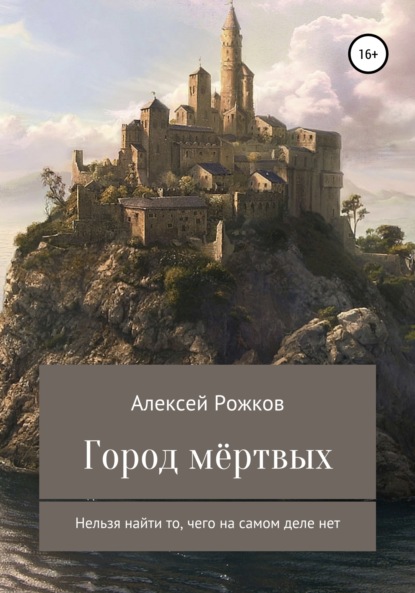 16+

Алексей Рожков

Город мёртвых

Нельзя найти то, чего на самом деле нет